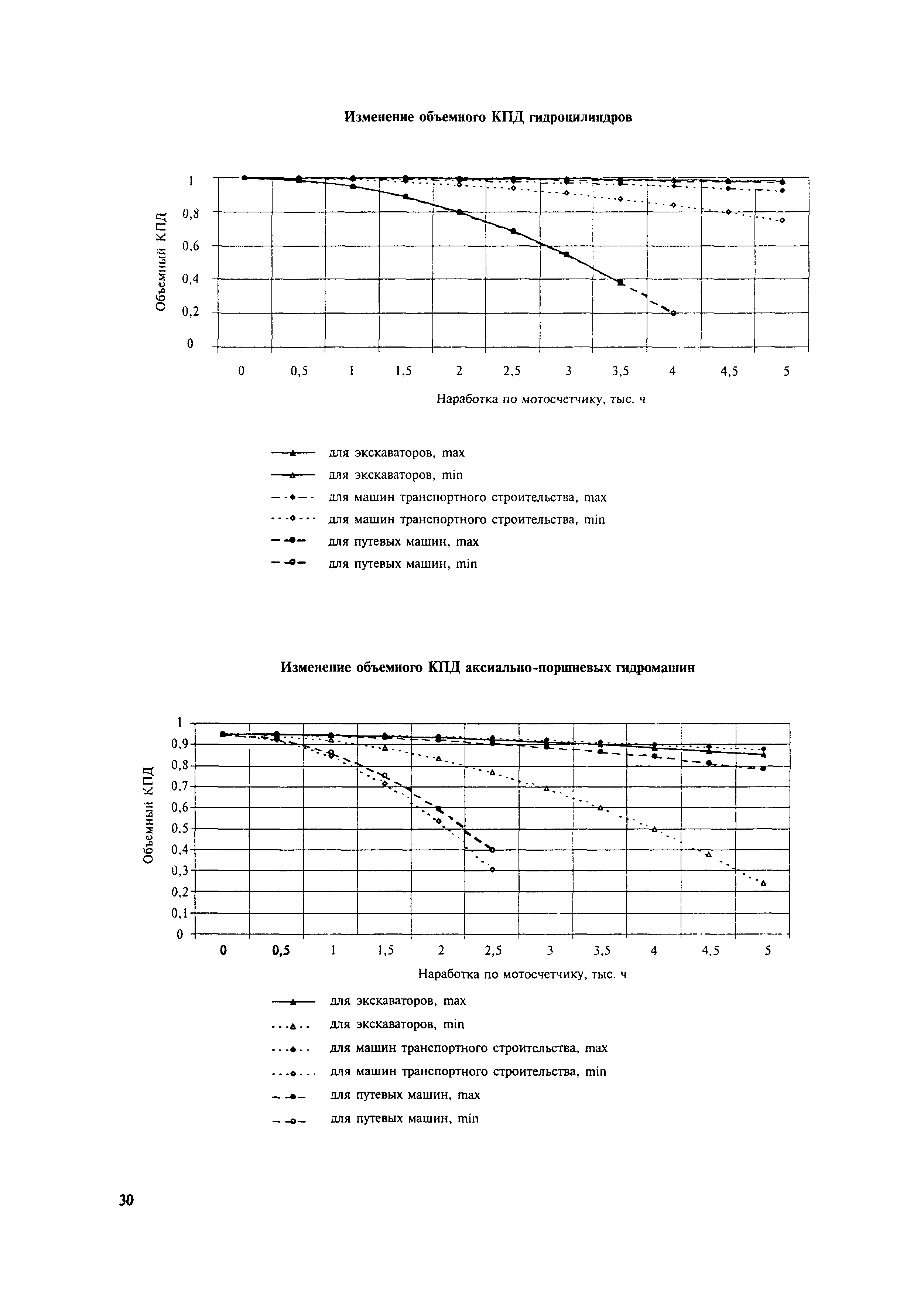 Изменение объемного КПД гидроцилиндров

Объемный КПД

1
0,8
0,6
0,4
0,2
0

0 0,5 1 1,5 2 2,5 3 3,5 4 4,5 5

Наработка по мотосчетчику, тыс. ч

для экскаваторов, max
для экскаваторов, min
для машин транспортного строительства, max
для машин транспортного строительства, min
для путевых машин, max
для путевых машин, min

Изменение объемного КПД аксиально-поршневых гидромашин

Объемный КПД

1
0,9
0,8
0,7
0,6
0,5
0,4
0,3
0,2
0,1
0

0 0,5 1 1,5 2 2,5 3 3,5 4 4,5 5

Наработка по мотосчетчику, тыс. ч

для экскаваторов, max
для экскаваторов, min
для машин транспортного строительства, max
для машин транспортного строительства, min
для путевых машин, max
для путевых машин, min

30